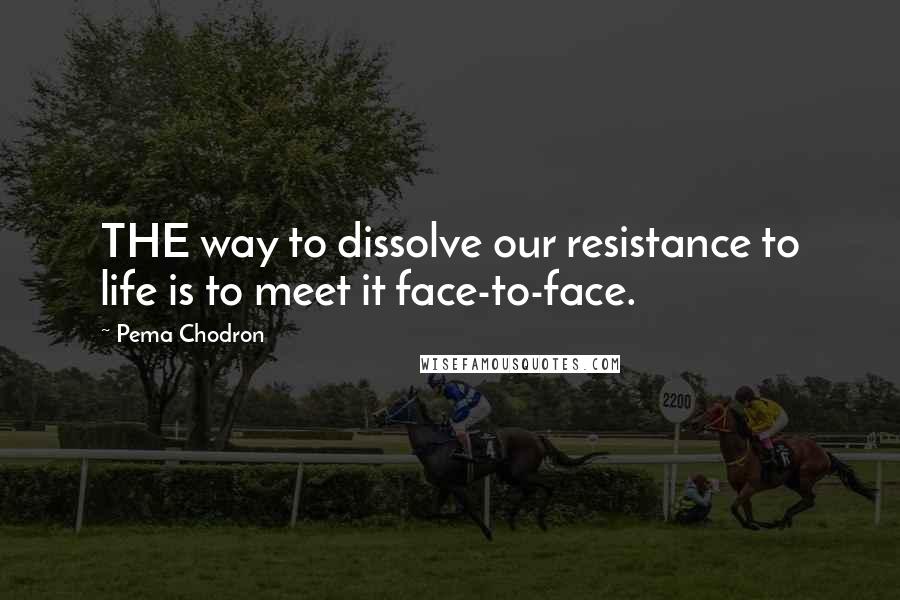 THE way to dissolve our resistance to life is to meet it face-to-face.

~ Pema Chodron

WISEFAMOUSQUOTES.COM

2200

4